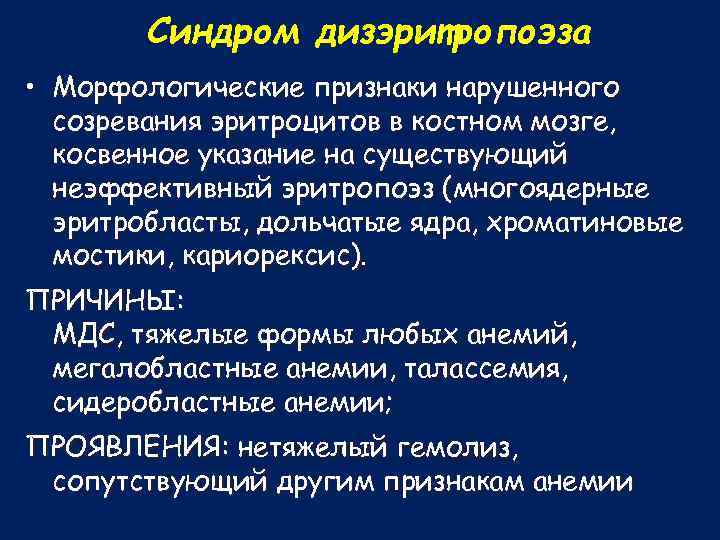 Синдром дизэритропоэза

• Морфологические признаки нарушенного созревания эритроцитов в костном мозге, косвенное указание на существующий неэффективный эритропоэз (многоядерные эритробласты, дольчатые ядра, хроматиновые мостики, кариорексис).

ПРИЧИНЫ:
МДС, тяжелые формы любых анемий, мегалобластные анемии, талассемия, сидеробластные анемии;

ПРОЯВЛЕНИЯ: нетяжелый гемолиз, сопутствующий другим признакам анемии